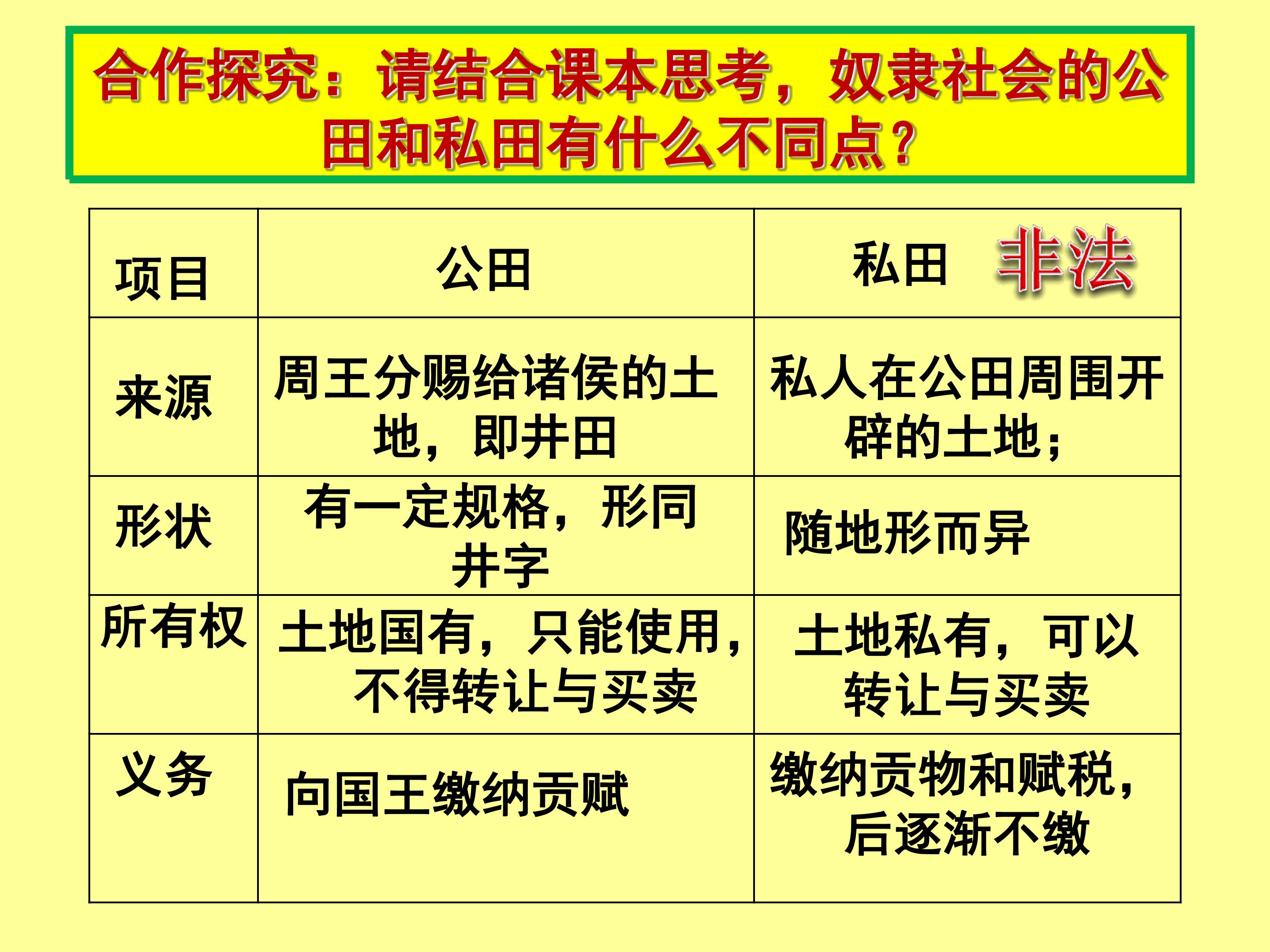 合作探究：请结合课本思考，奴隶社会的公田和私田有什么不同点？

| 项目 | 公田 | 私田 非法 |
|---|---|---|
| 来源 | 周王分赐给诸侯的土地，即井田 | 私人在公田周围开辟的土地； |
| 形状 | 有一定规格，形同井字 | 随地形而异 |
| 所有权 | 土地国有，只能使用，不得转让与买卖 | 土地私有，可以转让与买卖 |
| 义务 | 向国王缴纳贡赋 | 缴纳贡物和赋税，后逐渐不缴 |